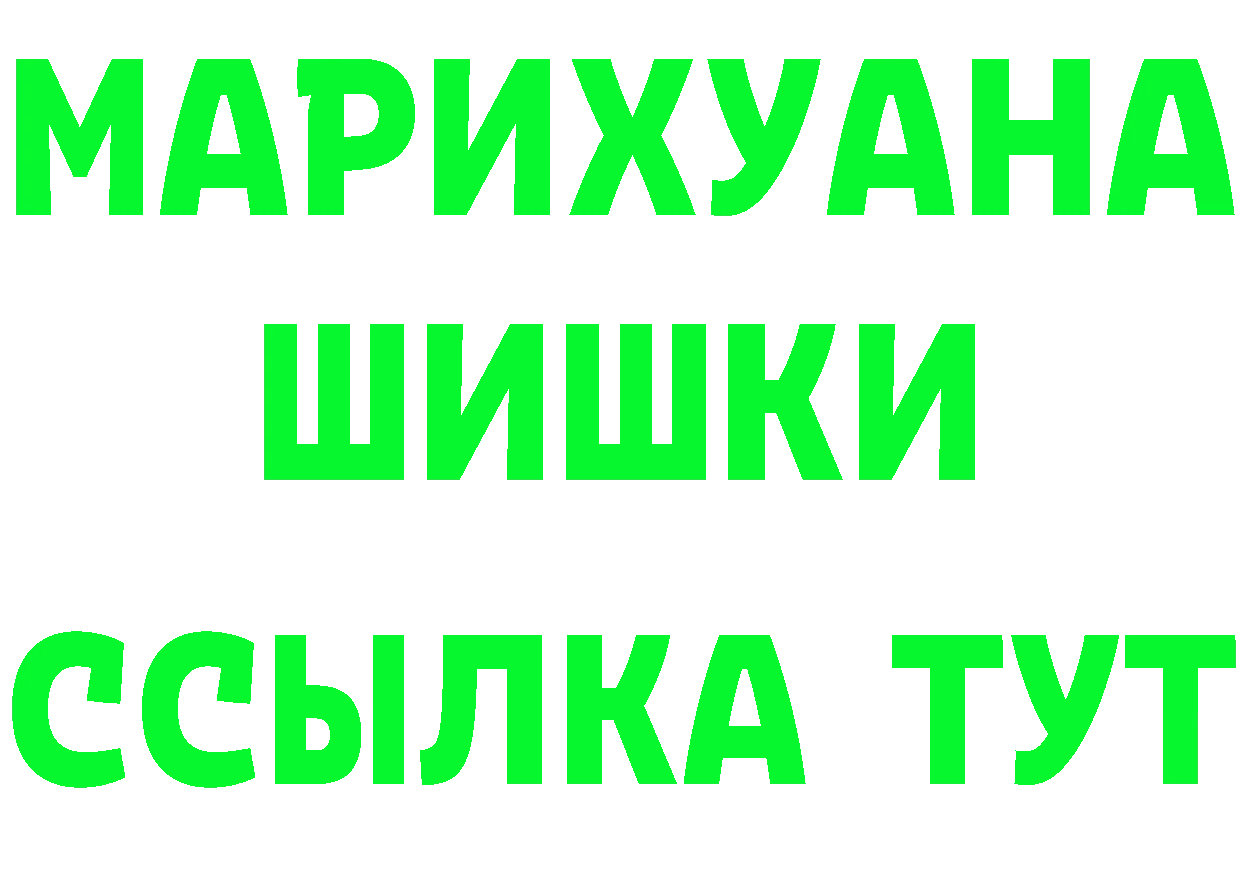 МАРИХУАНА
ШИШКИ
ССЫЛКА ТУТ